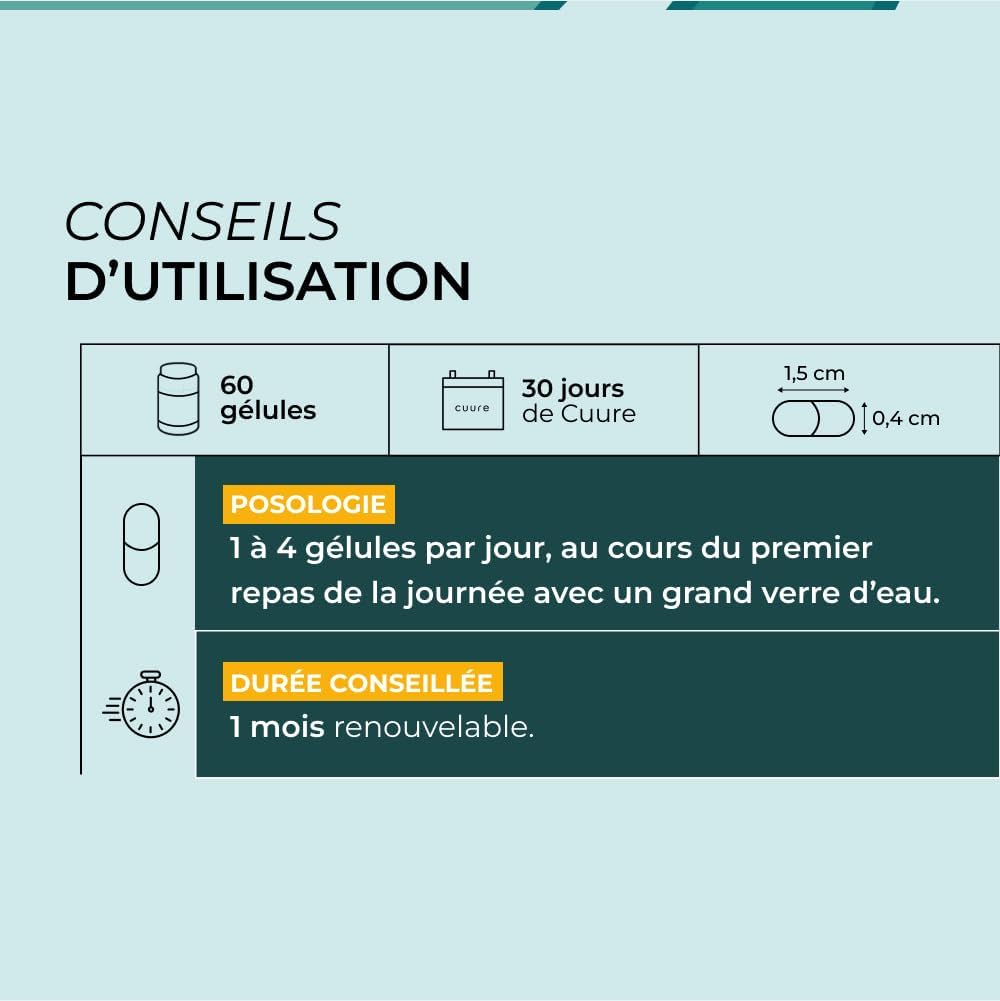 CONSEILS
D'UTILISATION

60
gélules

cuure

30 jours
de Cuure

1,5 cm
0,4 cm

POSOLOGIE
1 à 4 gélules par jour, au cours du premier repas de la journée avec un grand verre d'eau.

DURÉE CONSEILLÉE
1 mois renouvelable.